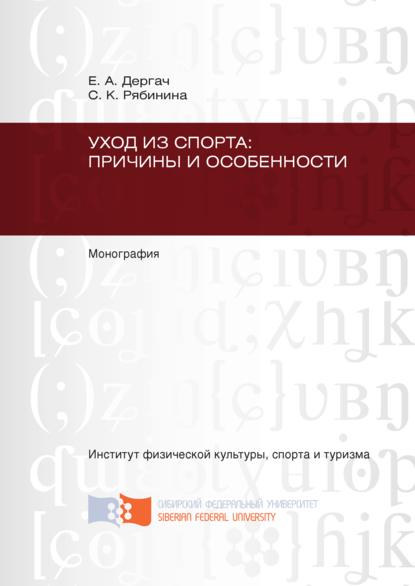 Е. А. Дергач
С. К. Рябинина

УХОД ИЗ СПОРТА:
ПРИЧИНЫ И ОСОБЕННОСТИ

Монография

Институт физической культуры, спорта и туризма

СИБИРСКИЙ ФЕДЕРАЛЬНЫЙ УНИВЕРСИТЕТ
SIBERIAN FEDERAL UNIVERSITY